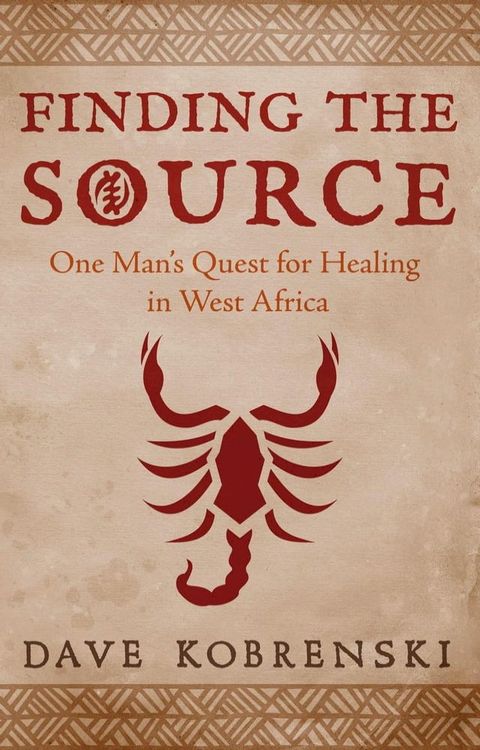 FINDING THE SOURCE

One Man's Quest for Healing in West Africa

DAVE KOBRENSKI